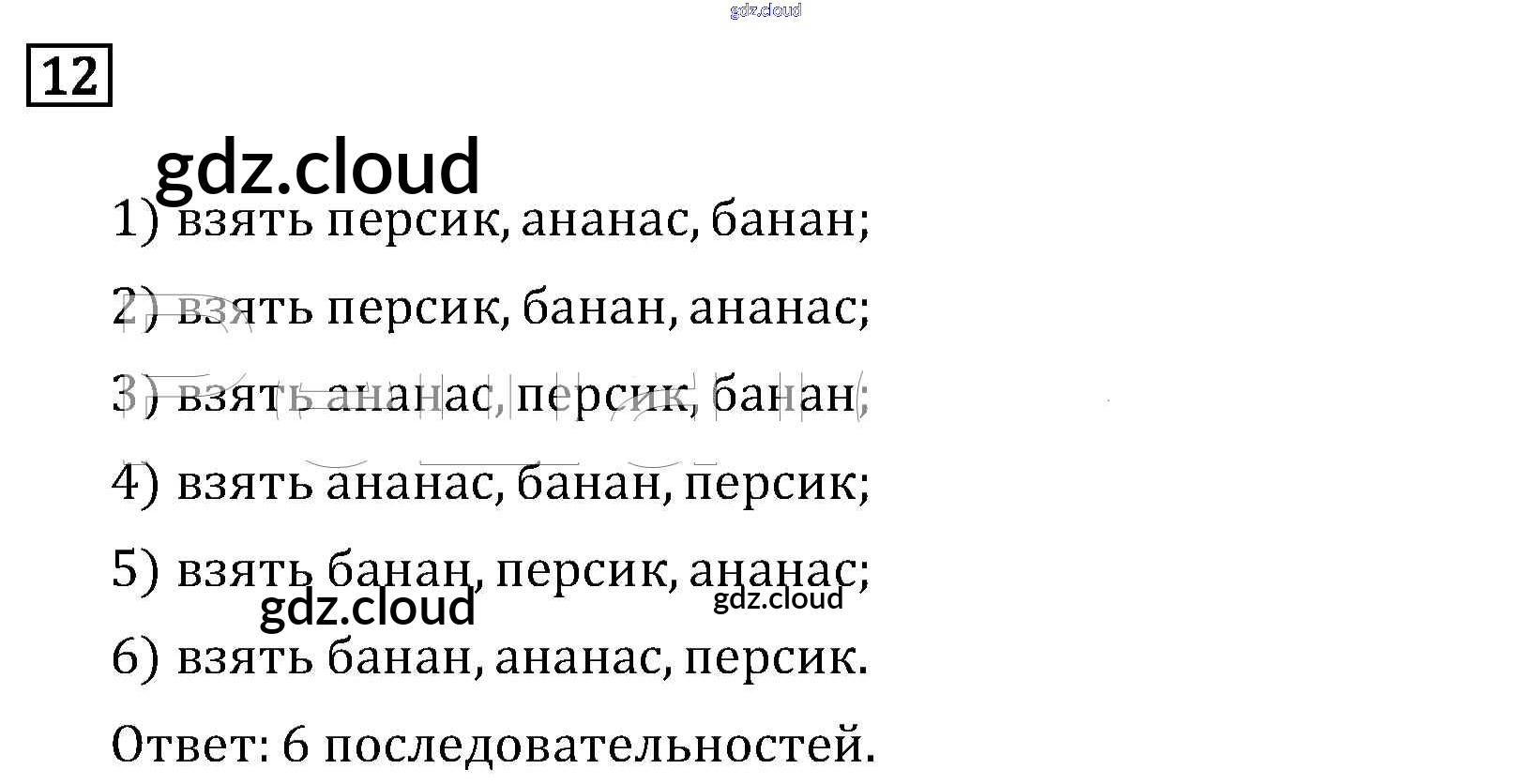 12

1) взять персик, ананас, банан;

2) взять персик, банан, ананас;

3) взять ананас, персик, банан;

4) взять ананас, банан, персик;

5) взять банан, персик, ананас;

6) взять банан, ананас, персик.

Ответ: 6 последовательностей.

gdz.cloud